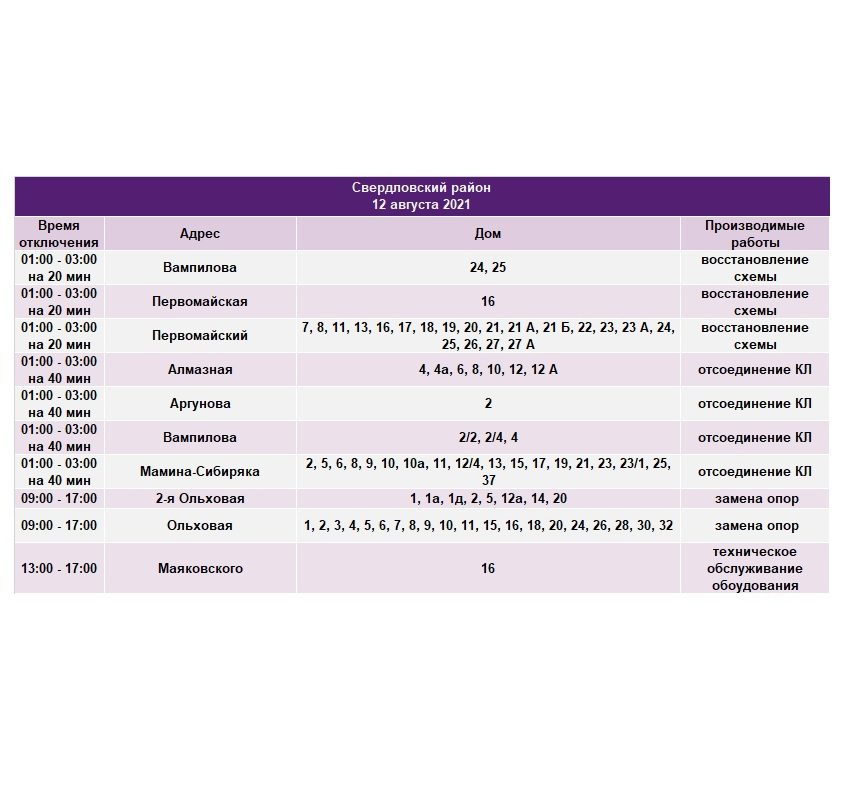 Свердловский район
12 августа 2021

| Время отключения | Адрес | Дом | Производимые работы |
|---|---|---|---|
| 01:00 - 03:00 на 20 мин | Вампилова | 24, 25 | восстановление схемы |
| 01:00 - 03:00 на 20 мин | Первомайская | 16 | восстановление схемы |
| 01:00 - 03:00 на 20 мин | Первомайский | 7, 8, 11, 13, 16, 17, 18, 19, 20, 21, 21 А, 21 Б, 22, 23, 23 А, 24, 25, 26, 27, 27 А | восстановление схемы |
| 01:00 - 03:00 на 40 мин | Алмазная | 4, 4а, 6, 8, 10, 12, 12 А | отсоединение КЛ |
| 01:00 - 03:00 на 40 мин | Аргунова | 2 | отсоединение КЛ |
| 01:00 - 03:00 на 40 мин | Вампилова | 2/2, 2/4, 4 | отсоединение КЛ |
| 01:00 - 03:00 на 40 мин | Мамина-Сибиряка | 2, 5, 6, 8, 9, 10, 10а, 11, 12/4, 13, 15, 17, 19, 21, 23, 23/1, 25, 37 | отсоединение КЛ |
| 09:00 - 17:00 | 2-я Ольховая | 1, 1а, 1д, 2, 5, 12а, 14, 20 | замена опор |
| 09:00 - 17:00 | Ольховая | 1, 2, 3, 4, 5, 6, 7, 8, 9, 10, 11, 15, 16, 18, 20, 24, 26, 28, 30, 32 | замена опор |
| 13:00 - 17:00 | Маяковского | 16 | техническое обслуживание обоудования |